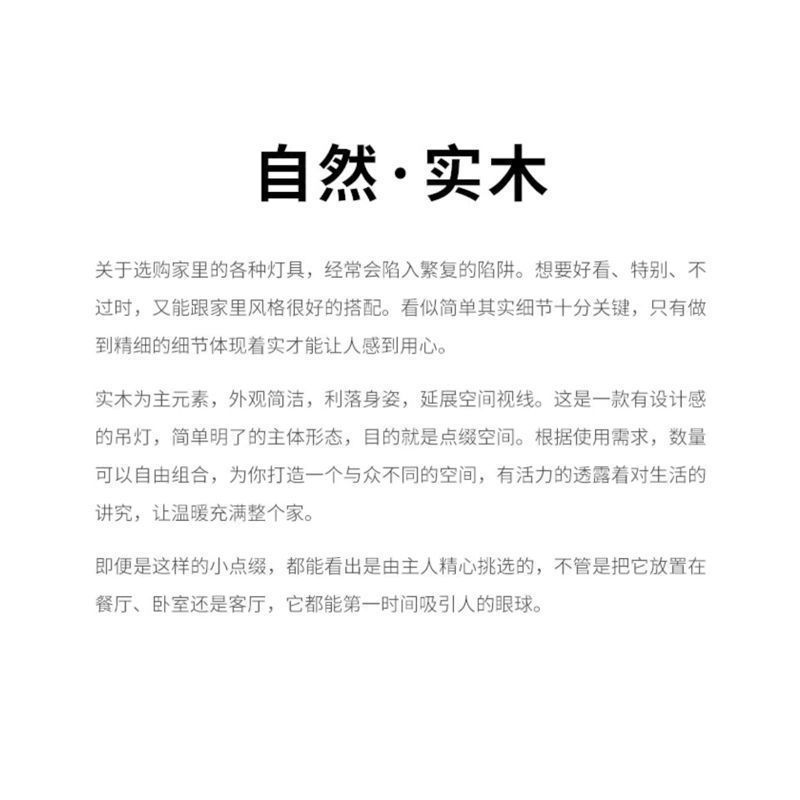 自然·实木

关于选购家里的各种灯具，经常会陷入繁复的陷阱。想要好看、特别、不过时，又能跟家里风格很好的搭配。看似简单其实细节十分关键，只有做到精细的细节体现着实才能让人感到用心。

实木为主元素，外观简洁，利落身姿，延展空间视线。这是一款有设计感的吊灯，简单明了的主体形态，目的就是点缀空间。根据使用需求，数量可以自由组合，为你打造一个与众不同的空间，有活力的透露着对生活的讲究，让温暖充满整个家。

即便是这样的小点缀，都能看出是由主人精心挑选的，不管是把它放置在餐厅、卧室还是客厅，它都能第一时间吸引人的眼球。